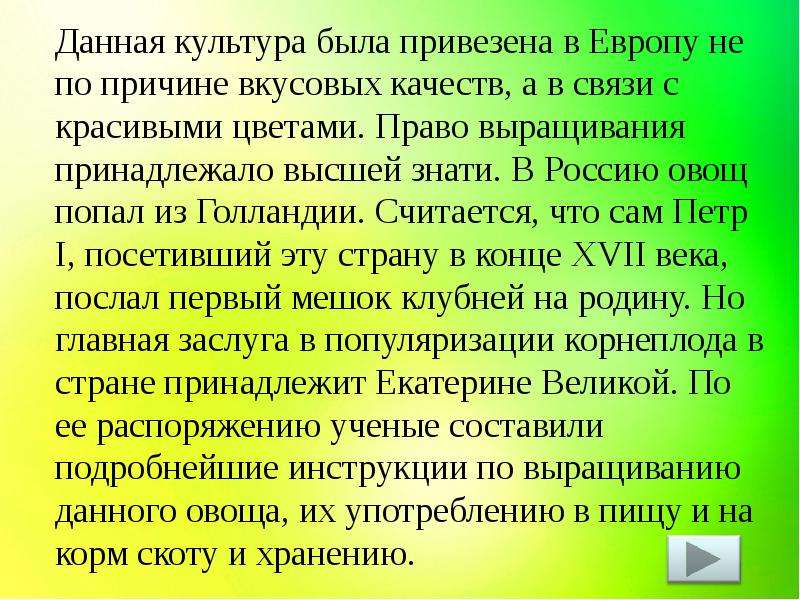 Данная культура была привезена в Европу не по причине вкусовых качеств, а в связи с красивыми цветами. Право выращивания принадлежало высшей знати. В Россию овощ попал из Голландии. Считается, что сам Петр I, посетивший эту страну в конце XVII века, послал первый мешок клубней на родину. Но главная заслуга в популяризации корнеплода в стране принадлежит Екатерине Великой. По ее распоряжению ученые составили подробнейшие инструкции по выращиванию данного овоща, их употреблению в пищу и на корм скоту и хранению.